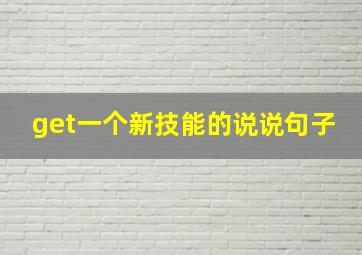 get一个新技能的说说句子